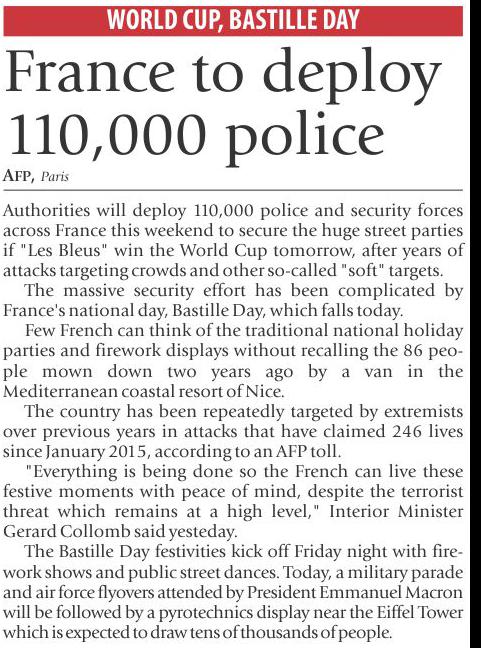 WORLD CUP, BASTILLE DAY

France to deploy 110,000 police

AFP, Paris

Authorities will deploy 110,000 police and security forces across France this weekend to secure the huge street parties if "Les Bleus" win the World Cup tomorrow, after years of attacks targeting crowds and other so-called "soft" targets.

The massive security effort has been complicated by France's national day, Bastille Day, which falls today.

Few French can think of the traditional national holiday parties and firework displays without recalling the 86 people mown down two years ago by a van in the Mediterranean coastal resort of Nice.

The country has been repeatedly targeted by extremists over previous years in attacks that have claimed 246 lives since January 2015, according to an AFP toll.

"Everything is being done so the French can live these festive moments with peace of mind, despite the terrorist threat which remains at a high level," Interior Minister Gerard Collomb said yesteday.

The Bastille Day festivities kick off Friday night with firework shows and public street dances. Today, a military parade and air force flyovers attended by President Emmanuel Macron will be followed by a pyrotechnics display near the Eiffel Tower which is expected to draw tens of thousands of people.